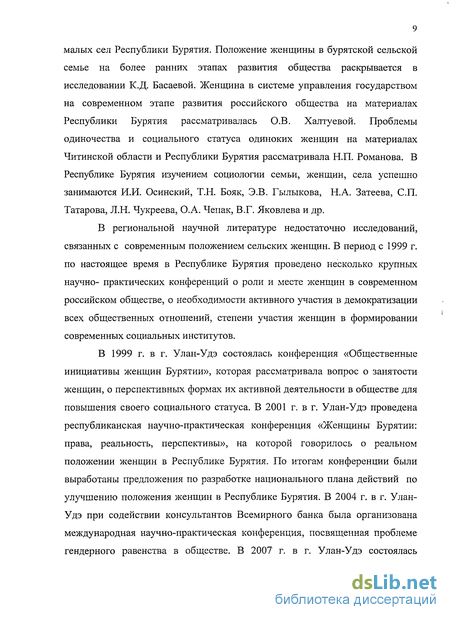 9

малых сел Республики Бурятия. Положение женщины в бурятской сельской семье на более ранних этапах развития общества раскрывается в исследовании К.Д. Басаевой. Женщина в системе управления государством на современном этапе развития российского общества на материалах Республики Бурятия рассматривалась О.В. Халтуевой. Проблемы одиночества и социального статуса одиноких женщин на материалах Читинской области и Республики Бурятия рассматривала Н.П. Романова. В Республике Бурятия изучением социологии семьи, женщин, села успешно занимаются И.И. Осинский, Т.Н. Бояк, Э.В. Гылыкова, Н.А. Затеева, С.П. Татарова, Л.Н. Чукреева, О.А. Чепак, В.Г. Яковлева и др.

В региональной научной литературе недостаточно исследований, связанных с современным положением сельских женщин. В период с 1999 г. по настоящее время в Республике Бурятия проведено несколько крупных научно- практических конференций о роли и месте женщин в современном российском обществе, о необходимости активного участия в демократизации всех общественных отношений, степени участия женщин в формировании современных социальных институтов.

В 1999 г. в г. Улан-Удэ состоялась конференция «Общественные инициативы женщин Бурятии», которая рассматривала вопрос о занятости женщин, о перспективных формах их активной деятельности в обществе для повышения своего социального статуса. В 2001 г. в г. Улан-Удэ проведена республиканская научно-практическая конференция «Женщины Бурятии: права, реальность, перспективы», на которой говорилось о реальном положении женщин в Республике Бурятия. По итогам конференции были выработаны предложения по разработке национального плана действий по улучшению положения женщин в Республике Бурятия. В 2004 г. в г. Улан-Удэ при содействии консультантов Всемирного банка была организована международная научно-практическая конференция, посвященная проблеме гендерного равенства в обществе. В 2007 г. в г. Улан-Удэ состоялась

dsLib.net
библиотека диссертаций